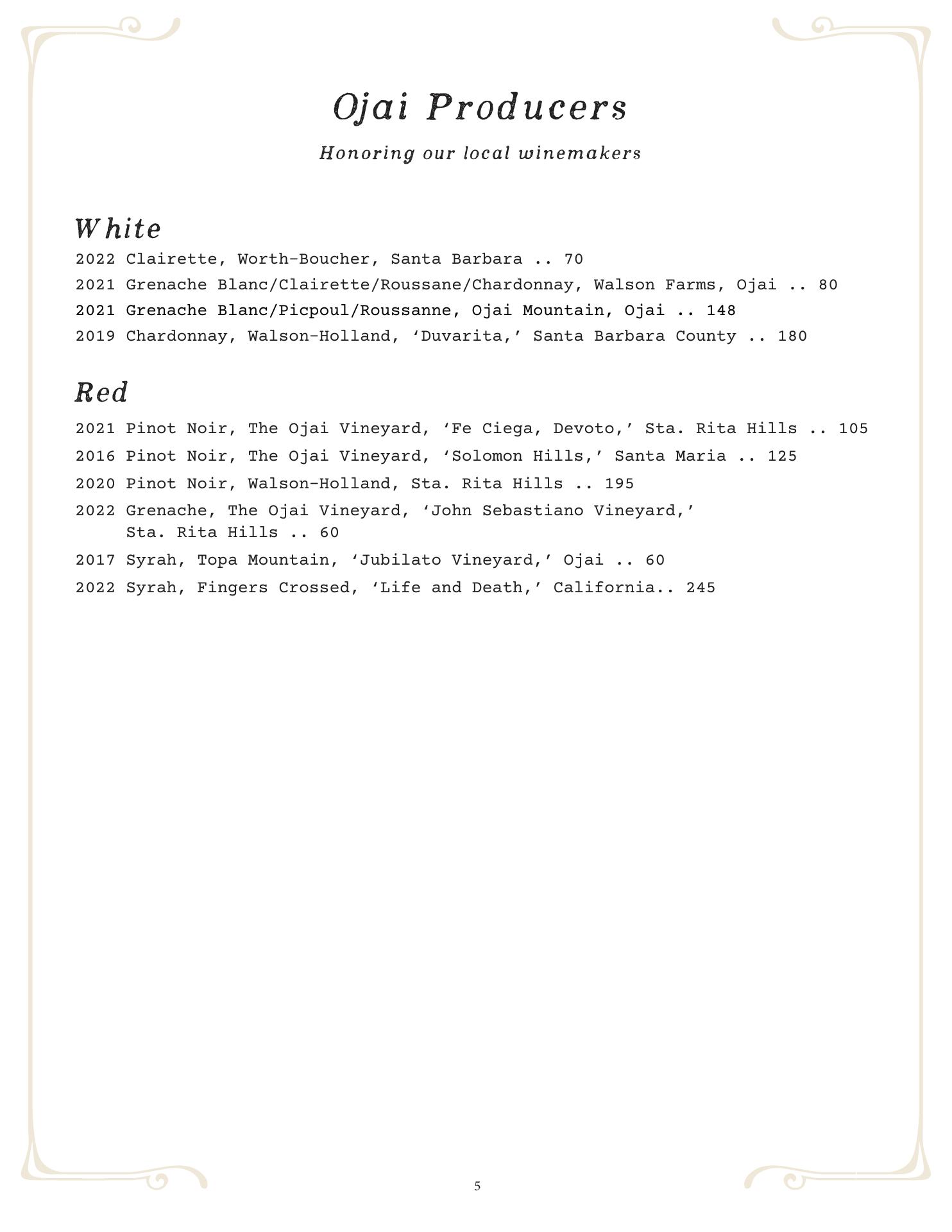 Ojai Producers

Honoring our local winemakers

White

2022 Clairette, Worth-Boucher, Santa Barbara .. 70

2021 Grenache Blanc/Clairette/Roussane/Chardonnay, Walson Farms, Ojai .. 80

2021 Grenache Blanc/Picpoul/Roussanne, Ojai Mountain, Ojai .. 148

2019 Chardonnay, Walson-Holland, ‘Duvarita,’ Santa Barbara County .. 180

Red

2021 Pinot Noir, The Ojai Vineyard, ‘Fe Ciega, Devoto,’ Sta. Rita Hills .. 105

2016 Pinot Noir, The Ojai Vineyard, ‘Solomon Hills,’ Santa Maria .. 125

2020 Pinot Noir, Walson-Holland, Sta. Rita Hills .. 195

2022 Grenache, The Ojai Vineyard, ‘John Sebastiano Vineyard,’ Sta. Rita Hills .. 60

2017 Syrah, Topa Mountain, ‘Jubilato Vineyard,’ Ojai .. 60

2022 Syrah, Fingers Crossed, ‘Life and Death,’ California.. 245

5